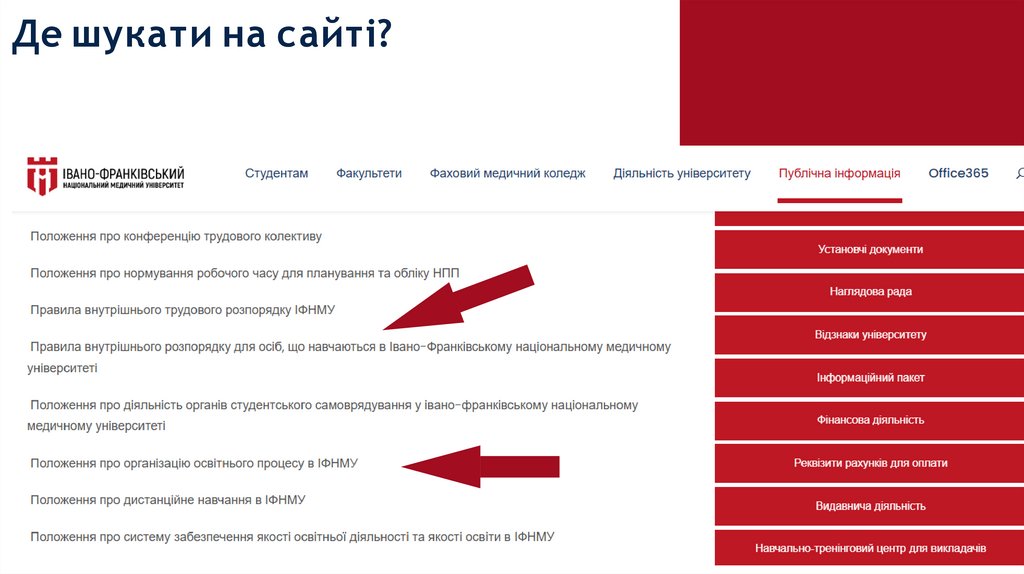 Де шукати на сайті?

ІВАНО-ФРАНКІВСЬКИЙ
НАЦІОНАЛЬНИЙ МЕДИЧНИЙ УНІВЕРСИТЕТ

Студентам Факультети Фаховий медичний коледж Діяльність університету Публічна інформація Office365

Положення про конференцію трудового колективу

Положення про нормування робочого часу для планування та обліку НПП

Правила внутрішнього трудового розпорядку ІФНМУ

Правила внутрішнього розпорядку для осіб, що навчаються в Івано-Франківському національному медичному університеті

Положення про діяльність органів студентського самоврядування у івано-франківському національному медичному університеті

Положення про організацію освітнього процесу в ІФНМУ

Положення про дистанційне навчання в ІФНМУ

Положення про систему забезпечення якості освітньої діяльності та якості освіти в ІФНМУ

Установчі документи

Наглядова рада

Відзнаки університету

Інформаційний пакет

Фінансова діяльність

Реквізити рахунків для оплати

Видавнича діяльність

Навчально-тренінговий центр для викладачів